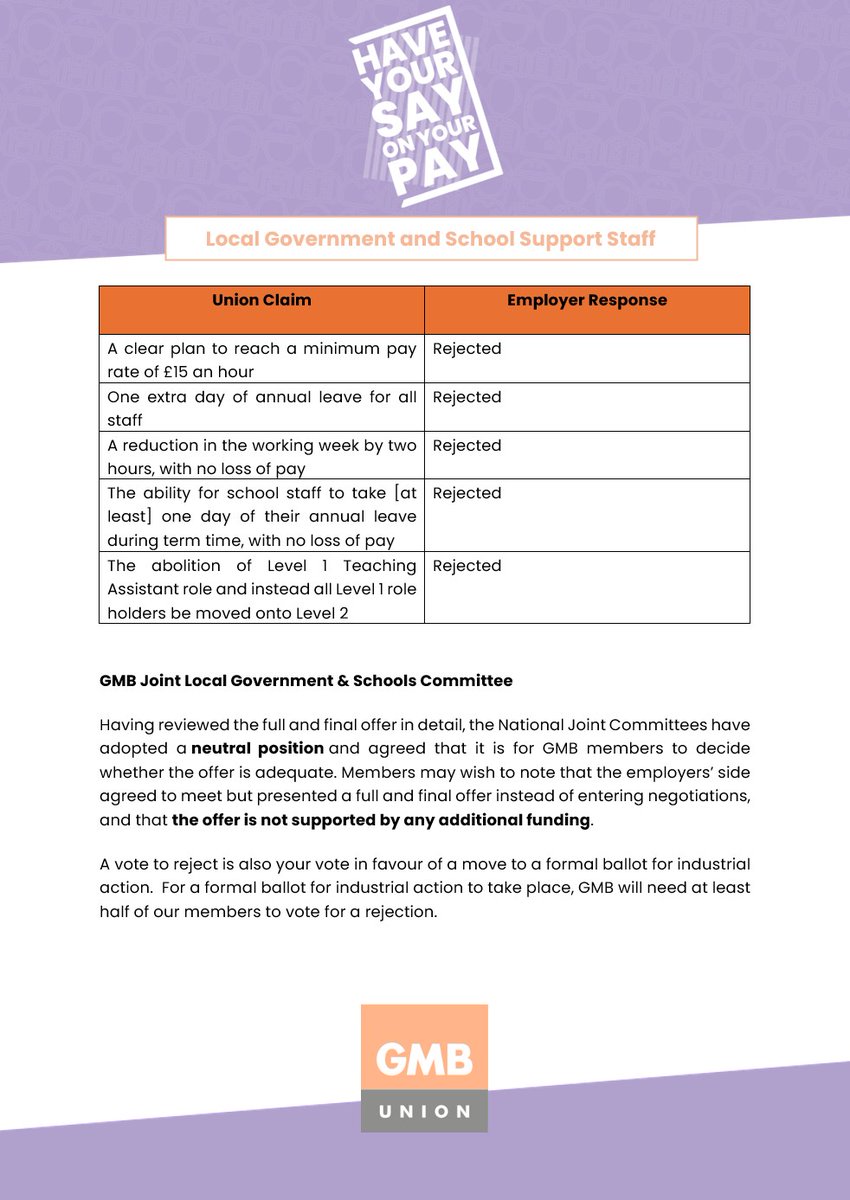 HAVE YOUR SAY ON YOUR PAY

Local Government and School Support Staff

| Union Claim | Employer Response |
|---|---|
| A clear plan to reach a minimum pay rate of £15 an hour | Rejected |
| One extra day of annual leave for all staff | Rejected |
| A reduction in the working week by two hours, with no loss of pay | Rejected |
| The ability for school staff to take [at least] one day of their annual leave during term time, with no loss of pay | Rejected |
| The abolition of Level 1 Teaching Assistant role and instead all Level 1 role holders be moved onto Level 2 | Rejected |

GMB Joint Local Government & Schools Committee

Having reviewed the full and final offer in detail, the National Joint Committees have adopted a neutral position and agreed that it is for GMB members to decide whether the offer is adequate. Members may wish to note that the employers' side agreed to meet but presented a full and final offer instead of entering negotiations, and that the offer is not supported by any additional funding.

A vote to reject is also your vote in favour of a move to a formal ballot for industrial action. For a formal ballot for industrial action to take place, GMB will need at least half of our members to vote for a rejection.

GMB
UNION